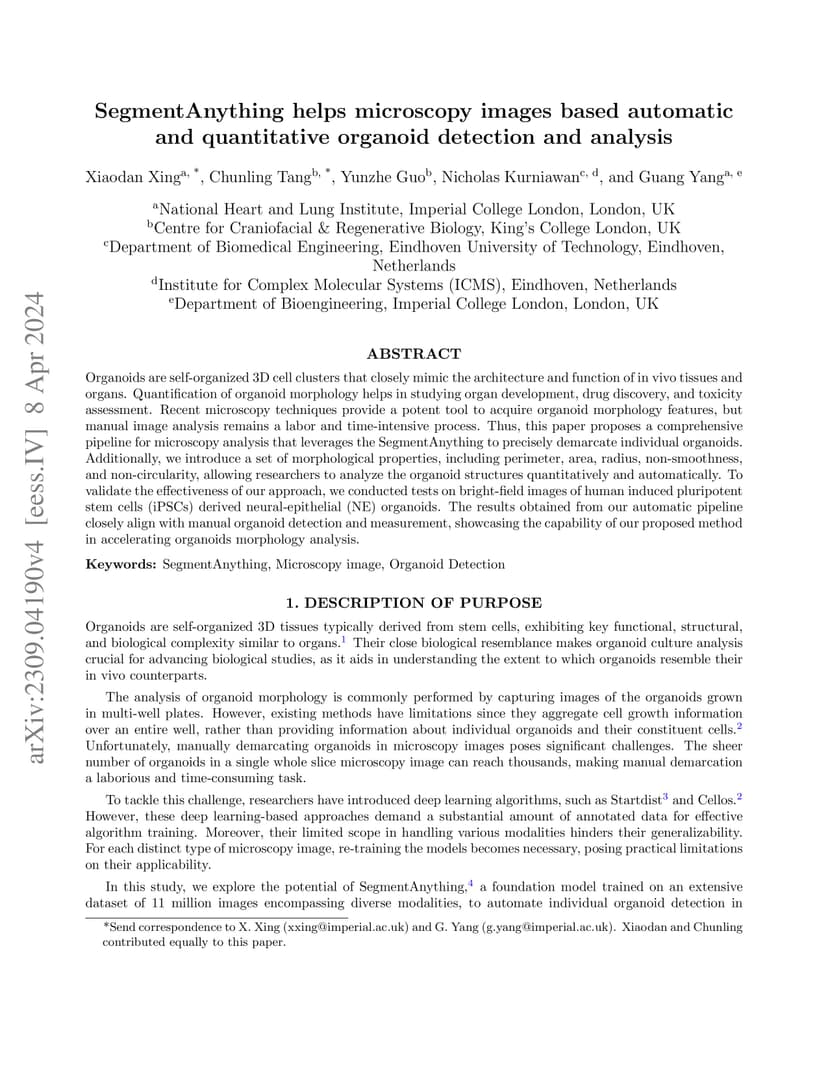 arXiv:2309.04190v4 [eess.IV] 8 Apr 2024

SegmentAnything helps microscopy images based automatic and quantitative organoid detection and analysis

Xiaodan Xing$^{a, *}$, Chunling Tang$^{b, *}$, Yunzhe Guo$^{b}$, Nicholas Kurniawan$^{c, d}$, and Guang Yang$^{a, e}$

$^{a}$National Heart and Lung Institute, Imperial College London, London, UK
$^{b}$Centre for Craniofacial & Regenerative Biology, King's College London, UK
$^{c}$Department of Biomedical Engineering, Eindhoven University of Technology, Eindhoven, Netherlands
$^{d}$Institute for Complex Molecular Systems (ICMS), Eindhoven, Netherlands
$^{e}$Department of Bioengineering, Imperial College London, London, UK

ABSTRACT

Organoids are self-organized 3D cell clusters that closely mimic the architecture and function of in vivo tissues and organs. Quantification of organoid morphology helps in studying organ development, drug discovery, and toxicity assessment. Recent microscopy techniques provide a potent tool to acquire organoid morphology features, but manual image analysis remains a labor and time-intensive process. Thus, this paper proposes a comprehensive pipeline for microscopy analysis that leverages the SegmentAnything to precisely demarcate individual organoids. Additionally, we introduce a set of morphological properties, including perimeter, area, radius, non-smoothness, and non-circularity, allowing researchers to analyze the organoid structures quantitatively and automatically. To validate the effectiveness of our approach, we conducted tests on bright-field images of human induced pluripotent stem cells (iPSCs) derived neural-epithelial (NE) organoids. The results obtained from our automatic pipeline closely align with manual organoid detection and measurement, showcasing the capability of our proposed method in accelerating organoids morphology analysis.

Keywords: SegmentAnything, Microscopy image, Organoid Detection

1. DESCRIPTION OF PURPOSE

Organoids are self-organized 3D tissues typically derived from stem cells, exhibiting key functional, structural, and biological complexity similar to organs.$^{1}$ Their close biological resemblance makes organoid culture analysis crucial for advancing biological studies, as it aids in understanding the extent to which organoids resemble their in vivo counterparts.

The analysis of organoid morphology is commonly performed by capturing images of the organoids grown in multi-well plates. However, existing methods have limitations since they aggregate cell growth information over an entire well, rather than providing information about individual organoids and their constituent cells.$^{2}$ Unfortunately, manually demarcating organoids in microscopy images poses significant challenges. The sheer number of organoids in a single whole slice microscopy image can reach thousands, making manual demarcation a laborious and time-consuming task.

To tackle this challenge, researchers have introduced deep learning algorithms, such as Startdist$^{3}$ and Cellos.$^{2}$ However, these deep learning-based approaches demand a substantial amount of annotated data for effective algorithm training. Moreover, their limited scope in handling various modalities hinders their generalizability. For each distinct type of microscopy image, re-training the models becomes necessary, posing practical limitations on their applicability.

In this study, we explore the potential of SegmentAnything,$^{4}$ a foundation model trained on an extensive dataset of 11 million images encompassing diverse modalities, to automate individual organoid detection in

*Send correspondence to X. Xing (xxing@imperial.ac.uk) and G. Yang (g.yang@imperial.ac.uk). Xiaodan and Chunling contributed equally to this paper.